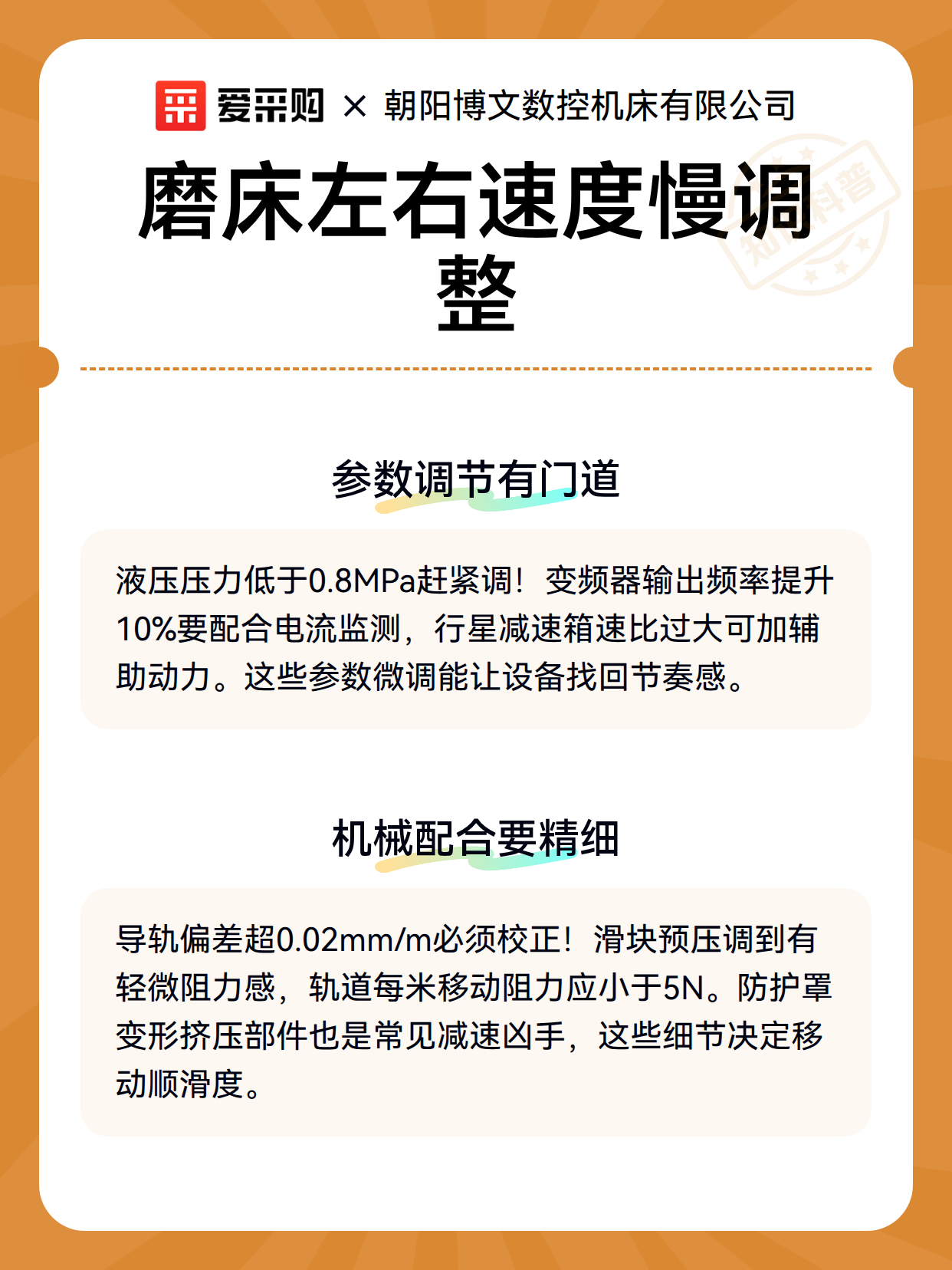 爱采购 × 朝阳博文数控机床有限公司

磨床左右速度慢调整

知识科普

参数调节有门道

液压压力低于0.8MPa赶紧调！变频器输出频率提升10%要配合电流监测，行星减速箱速比过大可加辅助动力。这些参数微调能让设备找回节奏感。

机械配合要精细

导轨偏差超0.02mm/m必须校正！滑块预压调到有轻微阻力感，轨道每米移动阻力应小于5N。防护罩变形挤压部件也是常见减速凶手，这些细节决定移动顺滑度。